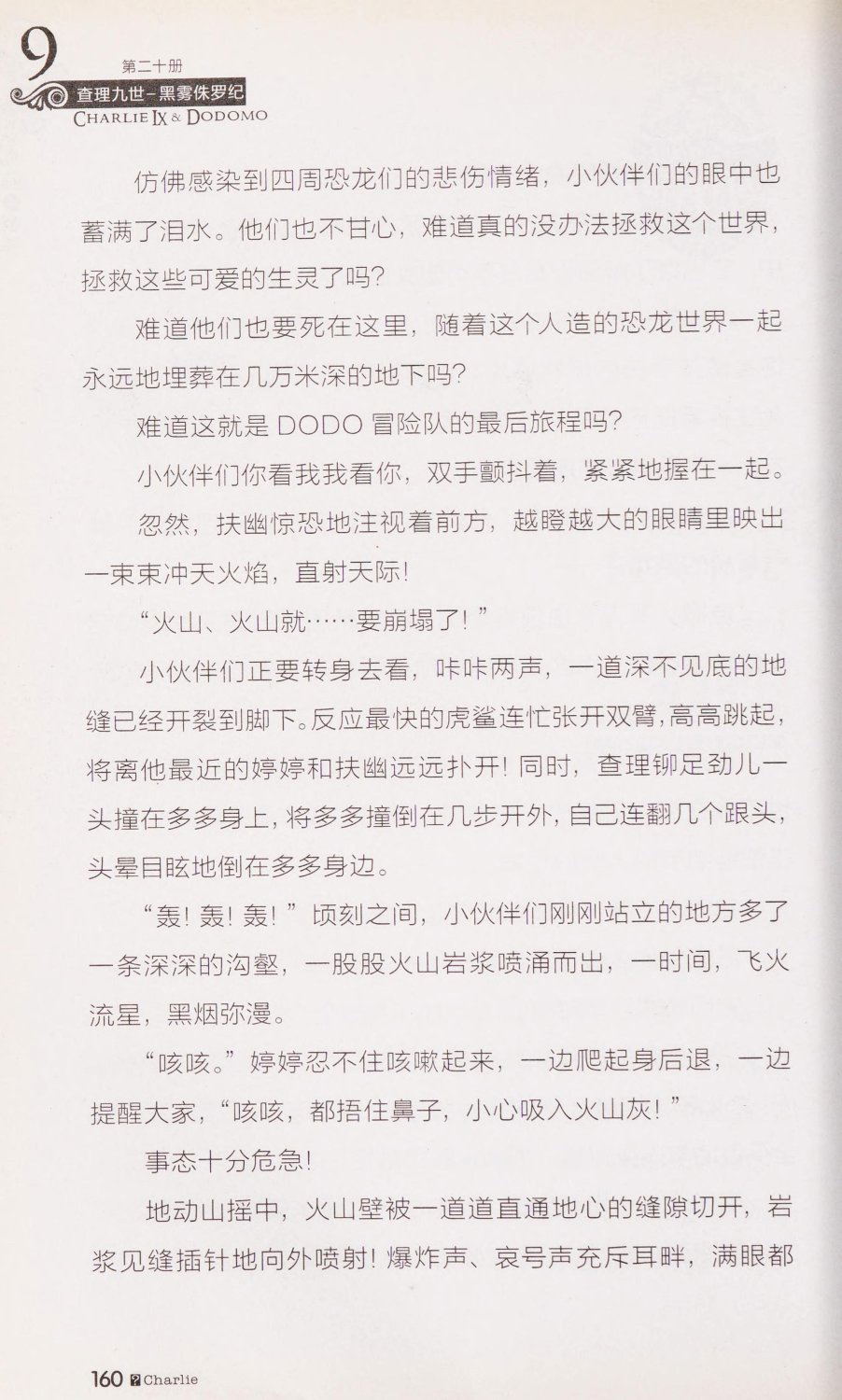 9
第二十册
查理九世-黑雾侏罗纪
CHARLIE IX & DODOMO

仿佛感染到四周恐龙们的悲伤情绪，小伙伴们的眼中也蓄满了泪水。他们也不甘心，难道真的没办法拯救这个世界，拯救这些可爱的生灵了吗？

难道他们也要死在这里，随着这个人造的恐龙世界一起永远地埋葬在几万米深的地下吗？

难道这就是 DODO 冒险队的最后旅程吗？

小伙伴们你看我我看你，双手颤抖着，紧紧地握在一起。

忽然，扶幽惊恐地注视着前方，越瞪越大的眼睛里映出一束束冲天火焰，直射天际！

“火山、火山就……要崩塌了！”

小伙伴们正要转身去看，咔咔两声，一道深不见底的地缝已经开裂到脚下。反应最快的虎鲨连忙张开双臂，高高跳起，将离他最近的婷婷和扶幽远远扑开！同时，查理铆足劲儿一头撞在多多身上，将多多撞倒在几步开外，自己连翻几个跟头，头晕目眩地倒在多多身边。

“轰！轰！轰！”顷刻之间，小伙伴们刚刚站立的地方多了一条深深的沟壑，一股股火山岩浆喷涌而出，一时间，飞火流星，黑烟弥漫。

“咳咳。”婷婷忍不住咳嗽起来，一边爬起身后退，一边提醒大家，“咳咳，都捂住鼻子，小心吸入火山灰！”

事态十分危急！

地动山摇中，火山壁被一道道直通地心的缝隙切开，岩浆见缝插针地向外喷射！爆炸声、哀号声充斥耳畔，满眼都

160 Charlie